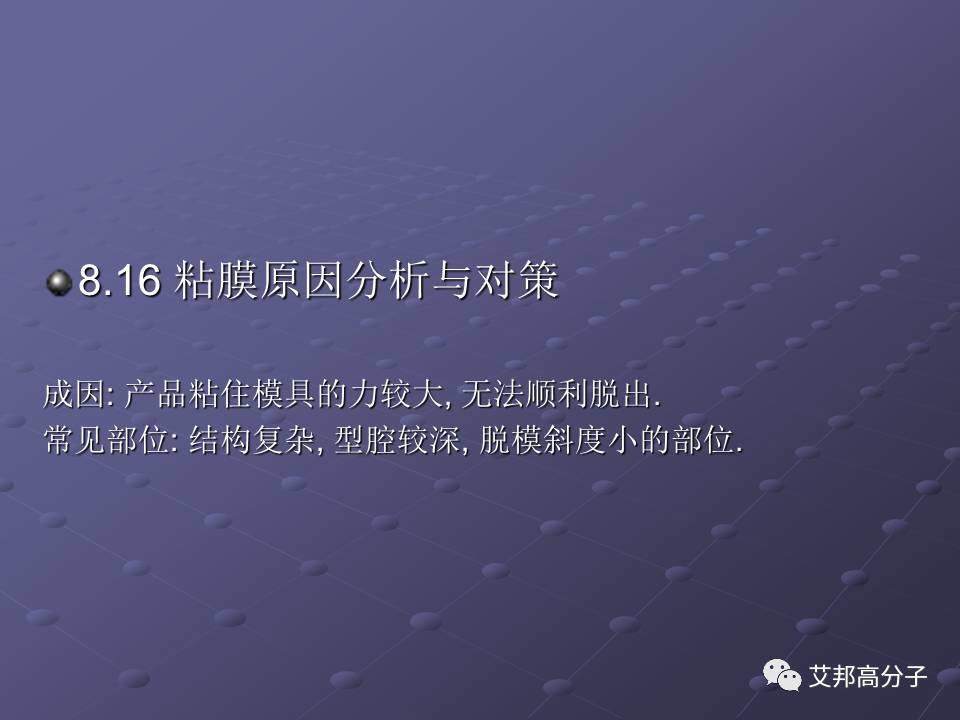 8.16 粘膜原因分析与对策

成因: 产品粘住模具的力较大, 无法顺利脱出.
常见部位: 结构复杂, 型腔较深, 脱模斜度小的部位.

艾邦高分子